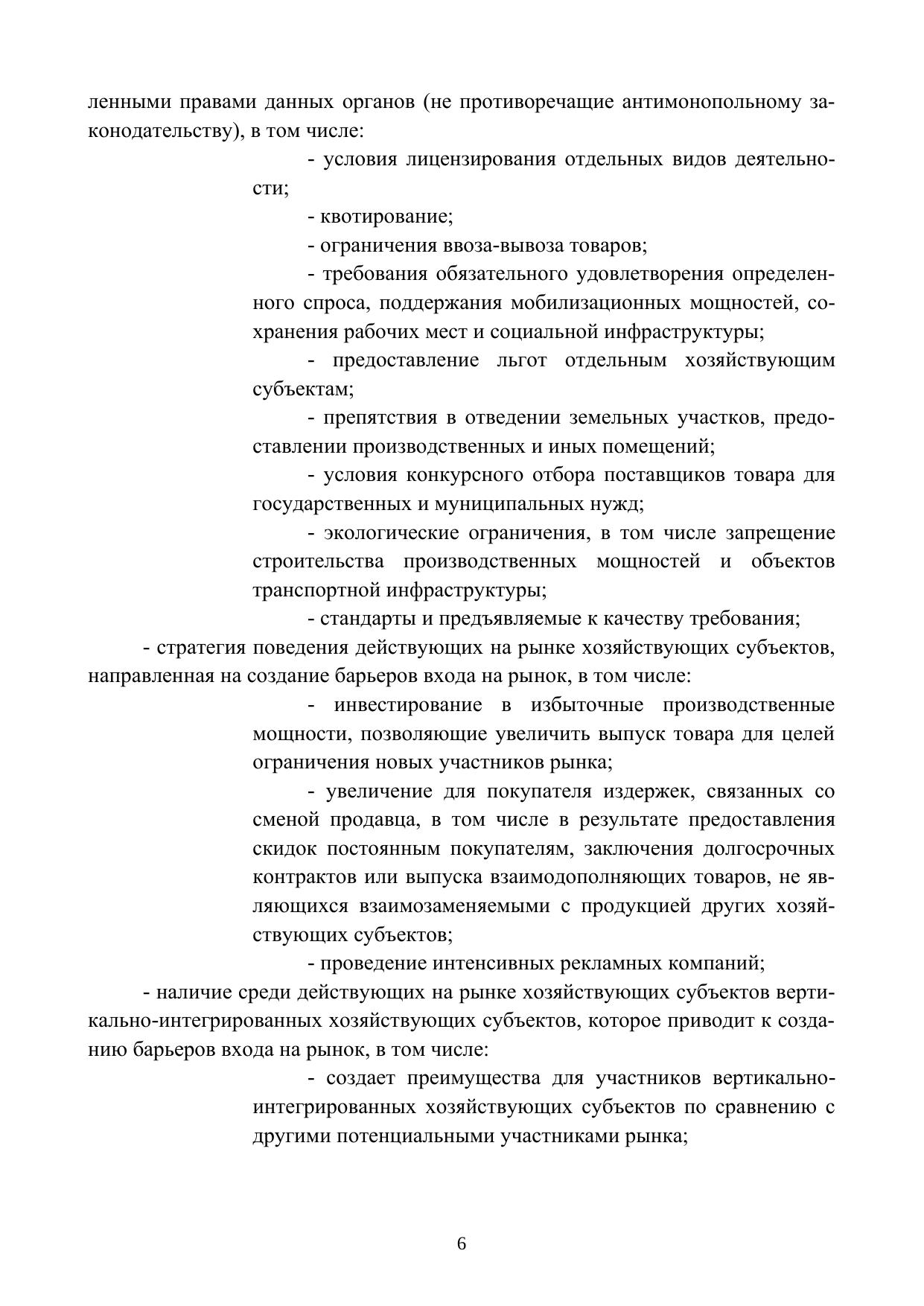 ленными правами данных органов (не противоречащие антимонопольному законодательству), в том числе:

- условия лицензирования отдельных видов деятельности;

- квотирование;

- ограничения ввоза-вывоза товаров;

- требования обязательного удовлетворения определенного спроса, поддержания мобилизационных мощностей, сохранения рабочих мест и социальной инфраструктуры;

- предоставление льгот отдельным хозяйствующим субъектам;

- препятствия в отведении земельных участков, предоставлении производственных и иных помещений;

- условия конкурсного отбора поставщиков товара для государственных и муниципальных нужд;

- экологические ограничения, в том числе запрещение строительства производственных мощностей и объектов транспортной инфраструктуры;

- стандарты и предъявляемые к качеству требования;

- стратегия поведения действующих на рынке хозяйствующих субъектов, направленная на создание барьеров входа на рынок, в том числе:

- инвестирование в избыточные производственные мощности, позволяющие увеличить выпуск товара для целей ограничения новых участников рынка;

- увеличение для покупателя издержек, связанных со сменой продавца, в том числе в результате предоставления скидок постоянным покупателям, заключения долгосрочных контрактов или выпуска взаимодополняющих товаров, не являющихся взаимозаменяемыми с продукцией других хозяйствующих субъектов;

- проведение интенсивных рекламных компаний;

- наличие среди действующих на рынке хозяйствующих субъектов вертикально-интегрированных хозяйствующих субъектов, которое приводит к созданию барьеров входа на рынок, в том числе:

- создает преимущества для участников вертикально-интегрированных хозяйствующих субъектов по сравнению с другими потенциальными участниками рынка;

6